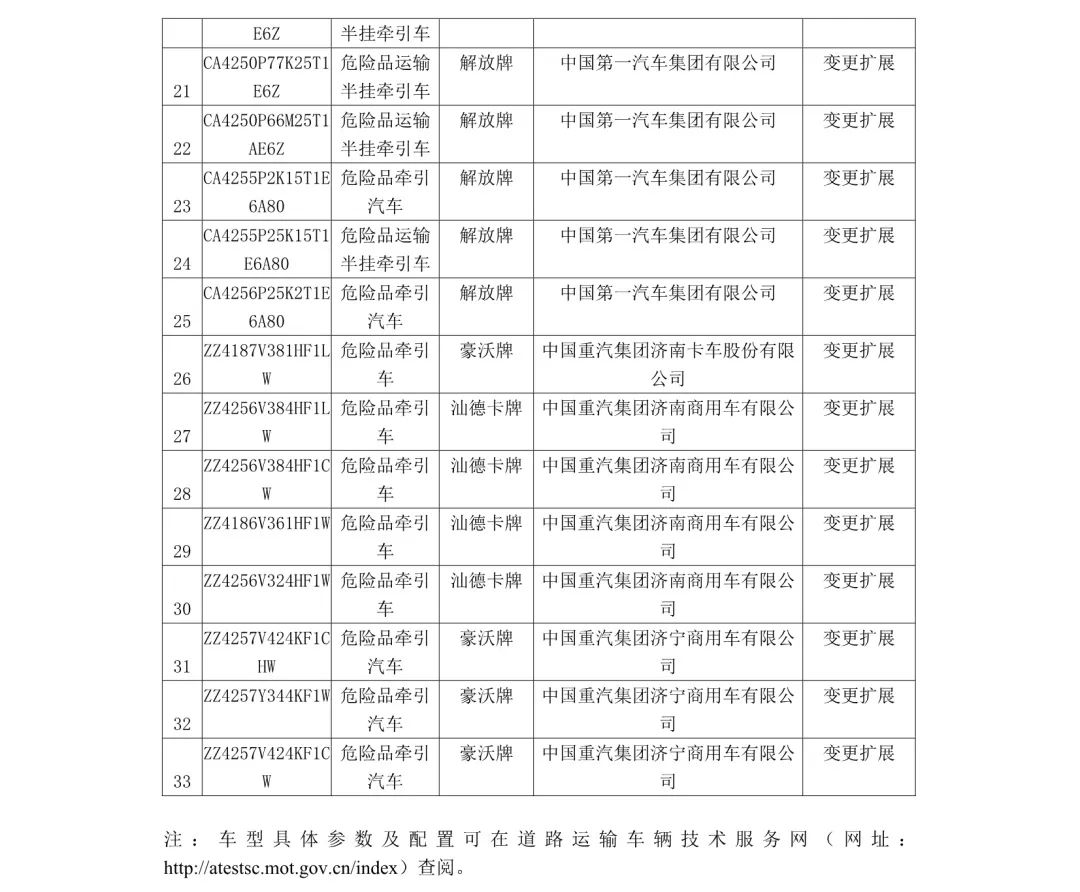 |  | E6Z | 半挂牵引车 |  |  |  |
|---|---|---|---|---|---|
| 21 | CA4250P77K25T1E6Z | 危险品运输半挂牵引车 | 解放牌 | 中国第一汽车集团有限公司 | 变更扩展 |
| 22 | CA4250P66M25T1AE6Z | 危险品运输半挂牵引车 | 解放牌 | 中国第一汽车集团有限公司 | 变更扩展 |
| 23 | CA4255P2K15T1E6A80 | 危险品牵引汽车 | 解放牌 | 中国第一汽车集团有限公司 | 变更扩展 |
| 24 | CA4255P25K15T1E6A80 | 危险品运输半挂牵引车 | 解放牌 | 中国第一汽车集团有限公司 | 变更扩展 |
| 25 | CA4256P25K2T1E6A80 | 危险品牵引汽车 | 解放牌 | 中国第一汽车集团有限公司 | 变更扩展 |
| 26 | ZZ4187V381HF1LW | 危险品牵引车 | 豪沃牌 | 中国重汽集团济南卡车股份有限公司 | 变更扩展 |
| 27 | ZZ4256V384HF1LW | 危险品牵引车 | 汕德卡牌 | 中国重汽集团济南商用车有限公司 | 变更扩展 |
| 28 | ZZ4256V384HF1CW | 危险品牵引车 | 汕德卡牌 | 中国重汽集团济南商用车有限公司 | 变更扩展 |
| 29 | ZZ4186V361HF1W | 危险品牵引车 | 汕德卡牌 | 中国重汽集团济南商用车有限公司 | 变更扩展 |
| 30 | ZZ4256V324HF1W | 危险品牵引车 | 汕德卡牌 | 中国重汽集团济南商用车有限公司 | 变更扩展 |
| 31 | ZZ4257V424KF1CHW | 危险品牵引汽车 | 豪沃牌 | 中国重汽集团济宁商用车有限公司 | 变更扩展 |
| 32 | ZZ4257Y344KF1W | 危险品牵引汽车 | 豪沃牌 | 中国重汽集团济宁商用车有限公司 | 变更扩展 |
| 33 | ZZ4257V424KF1CW | 危险品牵引汽车 | 豪沃牌 | 中国重汽集团济宁商用车有限公司 | 变更扩展 |

注：车型具体参数及配置可在道路运输车辆技术服务网（网址：http://atestsc.mot.gov.cn/index）查阅。